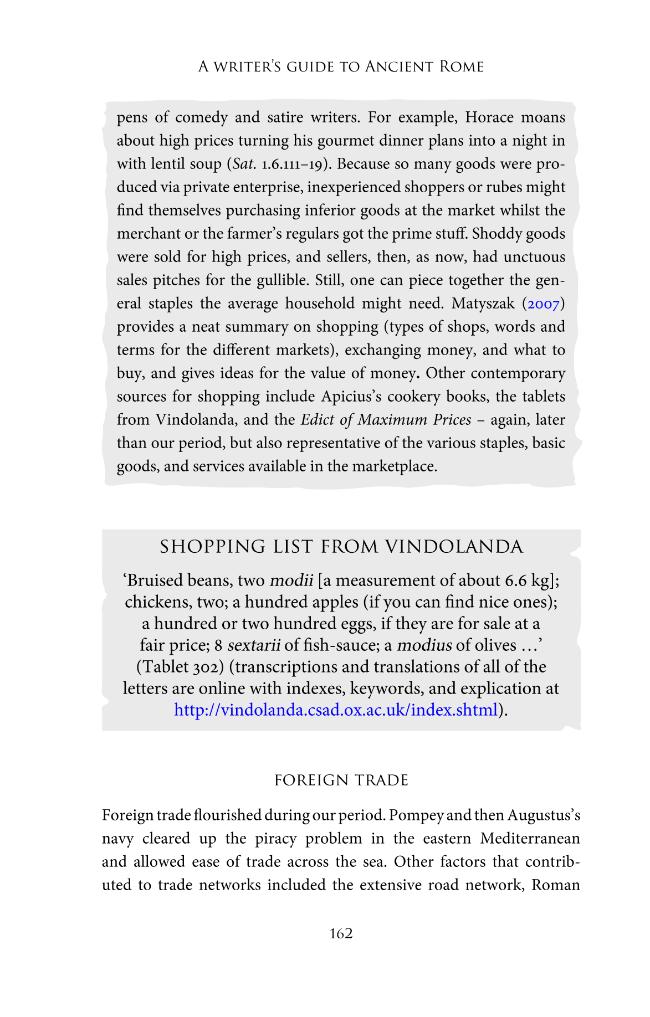 A WRITER'S GUIDE TO ANCIENT ROME

pens of comedy and satire writers. For example, Horace moans about high prices turning his gourmet dinner plans into a night in with lentil soup (Sat. 1.6.111–19). Because so many goods were produced via private enterprise, inexperienced shoppers or rubes might find themselves purchasing inferior goods at the market whilst the merchant or the farmer's regulars got the prime stuff. Shoddy goods were sold for high prices, and sellers, then, as now, had unctuous sales pitches for the gullible. Still, one can piece together the general staples the average household might need. Matyszak (2007) provides a neat summary on shopping (types of shops, words and terms for the different markets), exchanging money, and what to buy, and gives ideas for the value of money. Other contemporary sources for shopping include Apicius's cookery books, the tablets from Vindolanda, and the Edict of Maximum Prices – again, later than our period, but also representative of the various staples, basic goods, and services available in the marketplace.

SHOPPING LIST FROM VINDOLANDA

'Bruised beans, two modii [a measurement of about 6.6 kg]; chickens, two; a hundred apples (if you can find nice ones); a hundred or two hundred eggs, if they are for sale at a fair price; 8 sextarii of fish-sauce; a modius of olives ...' (Tablet 302) (transcriptions and translations of all of the letters are online with indexes, keywords, and explication at http://vindolanda.csad.ox.ac.uk/index.shtml).

FOREIGN TRADE

Foreign trade flourished during our period. Pompey and then Augustus's navy cleared up the piracy problem in the eastern Mediterranean and allowed ease of trade across the sea. Other factors that contributed to trade networks included the extensive road network, Roman

162